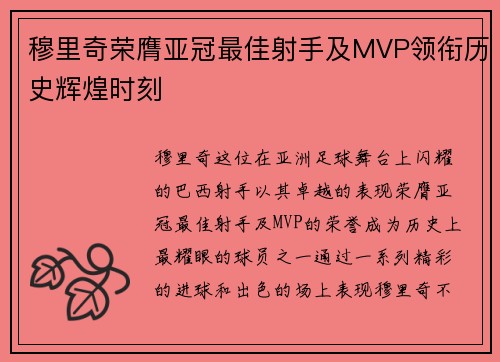 穆里奇荣膺亚冠最佳射手及MVP领衔历史辉煌时刻

穆里奇这位在亚洲足球舞台上闪耀的巴西射手以其卓越的表现荣膺亚冠最佳射手及MVP的荣誉成为历史上最耀眼的球员之一通过一系列精彩的进球和出色的场上表现穆里奇不